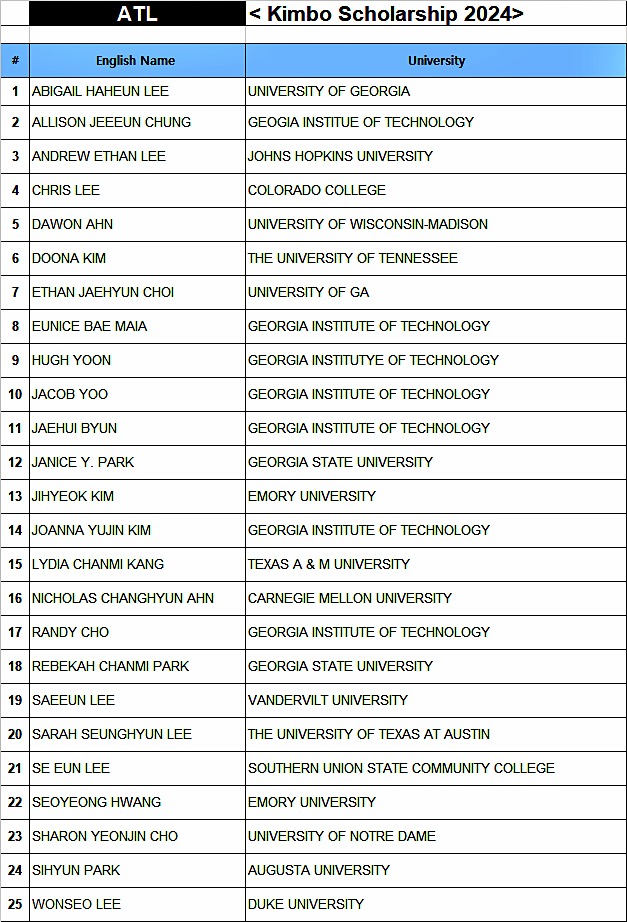 ATL < Kimbo Scholarship 2024>

| # | English Name | University |
|---|---|---|
| 1 | ABIGAIL HAHEUN LEE | UNIVERSITY OF GEORGIA |
| 2 | ALLISON JEEEUN CHUNG | GEOGIA INSTITUE OF TECHNOLOGY |
| 3 | ANDREW ETHAN LEE | JOHNS HOPKINS UNIVERSITY |
| 4 | CHRIS LEE | COLORADO COLLEGE |
| 5 | DAWON AHN | UNIVERSITY OF WISCONSIN-MADISON |
| 6 | DOONA KIM | THE UNIVERSITY OF TENNESSEE |
| 7 | ETHAN JAEHYUN CHOI | UNIVERSITY OF GA |
| 8 | EUNICE BAE MAIA | GEORGIA INSTITUTE OF TECHNOLOGY |
| 9 | HUGH YOON | GEORGIA INSTITUTYE OF TECHNOLOGY |
| 10 | JACOB YOO | GEORGIA INSTITUTE OF TECHNOLOGY |
| 11 | JAEHUI BYUN | GEORGIA INSTITUTE OF TECHNOLOGY |
| 12 | JANICE Y. PARK | GEORGIA STATE UNIVERSITY |
| 13 | JIHYEOK KIM | EMORY UNIVERSITY |
| 14 | JOANNA YUJIN KIM | GEORGIA INSTITUTE OF TECHNOLOGY |
| 15 | LYDIA CHANMI KANG | TEXAS A & M UNIVERSITY |
| 16 | NICHOLAS CHANGHYUN AHN | CARNEGIE MELLON UNIVERSITY |
| 17 | RANDY CHO | GEORGIA INSTITUTE OF TECHNOLOGY |
| 18 | REBEKAH CHANMI PARK | GEORGIA STATE UNIVERSITY |
| 19 | SAEEUN LEE | VANDERVILT UNIVERSITY |
| 20 | SARAH SEUNGHYUN LEE | THE UNIVERSITY OF TEXAS AT AUSTIN |
| 21 | SE EUN LEE | SOUTHERN UNION STATE COMMUNITY COLLEGE |
| 22 | SEOYEONG HWANG | EMORY UNIVERSITY |
| 23 | SHARON YEONJIN CHO | UNIVERSITY OF NOTRE DAME |
| 24 | SIHYUN PARK | AUGUSTA UNIVERSITY |
| 25 | WONSEO LEE | DUKE UNIVERSITY |